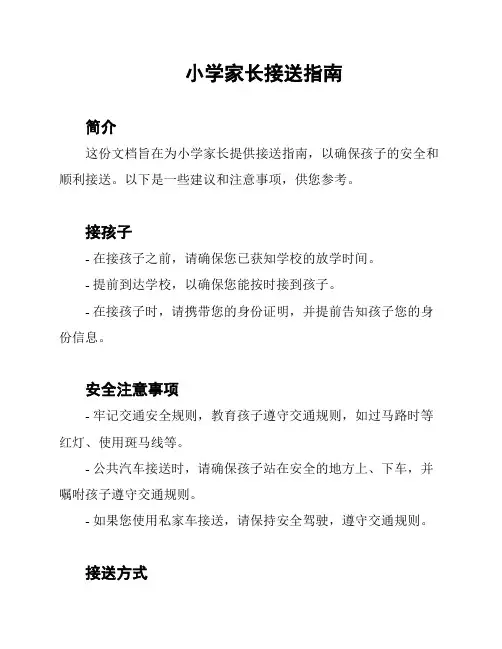 小学家长接送指南

简介

这份文档旨在为小学家长提供接送指南，以确保孩子的安全和顺利接送。以下是一些建议和注意事项，供您参考。

接孩子

- 在接孩子之前，请确保您已获知学校的放学时间。

- 提前到达学校，以确保您能按时接到孩子。

- 在接孩子时，请携带您的身份证明，并提前告知孩子您的身份信息。

安全注意事项

- 牢记交通安全规则，教育孩子遵守交通规则，如过马路时等红灯、使用斑马线等。

- 公共汽车接送时，请确保孩子站在安全的地方上、下车，并嘱咐孩子遵守交通规则。

- 如果您使用私家车接送，请保持安全驾驶，遵守交通规则。

接送方式